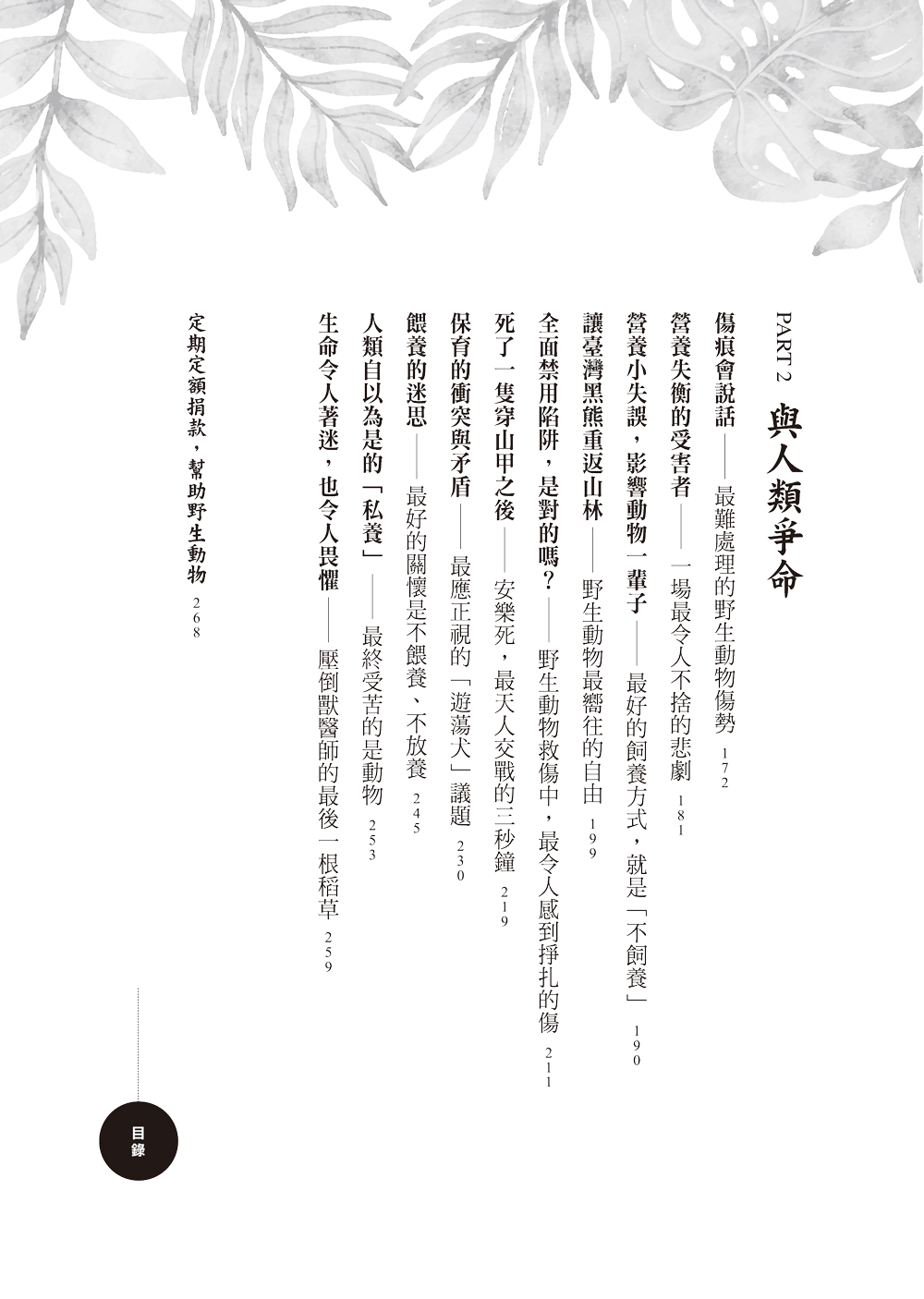 PART 2 與人類爭命

傷痕會說話——最難處理的野生動物傷勢 172

營養失衡的受害者——一場最令人不捨的悲劇 181

營養小失誤，影響動物一輩子——最好的飼養方式，就是「不飼養」 190

讓臺灣黑熊重返山林——野生動物最嚮往的自由 199

全面禁用陷阱，是對的嗎？——野生動物救傷中，最令人感到掙扎的傷 211

死了一隻穿山甲之後——安樂死，最天人交戰的三秒鐘 219

保育的衝突與矛盾——最應正視的「遊蕩犬」議題 230

餵養的迷思——最好的關懷是不餵養、不放養 245

人類自以為是的「私養」——最終受苦的是動物 253

生命令人著迷，也令人畏懼——壓倒獸醫師的最後一根稻草 259

定期定額捐款，幫助野生動物 268

目錄